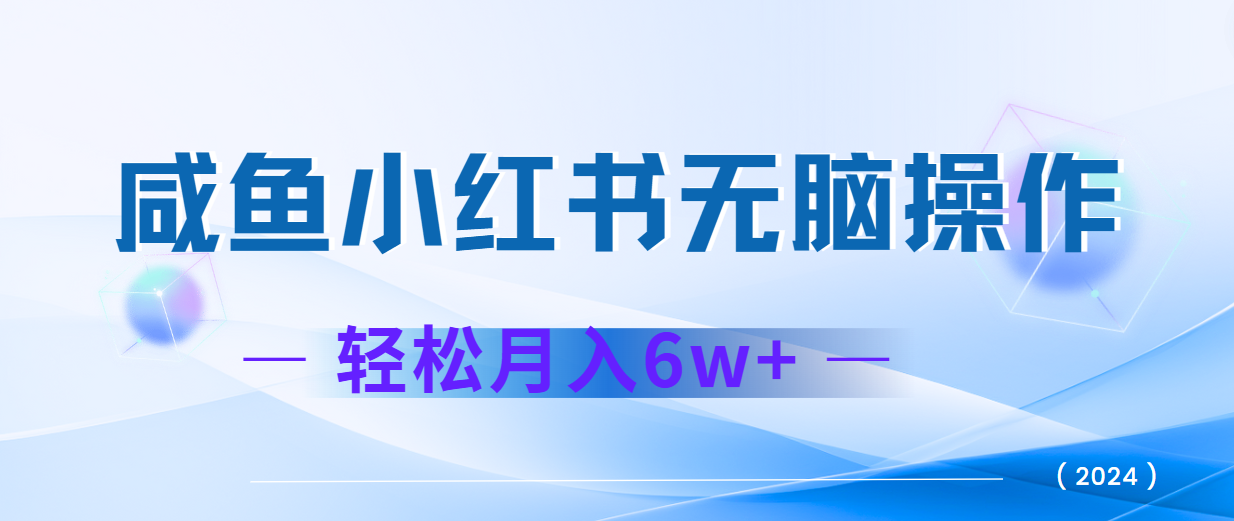 咸鱼小红书无脑操作

— 轻松月入6w+ —

（2024）